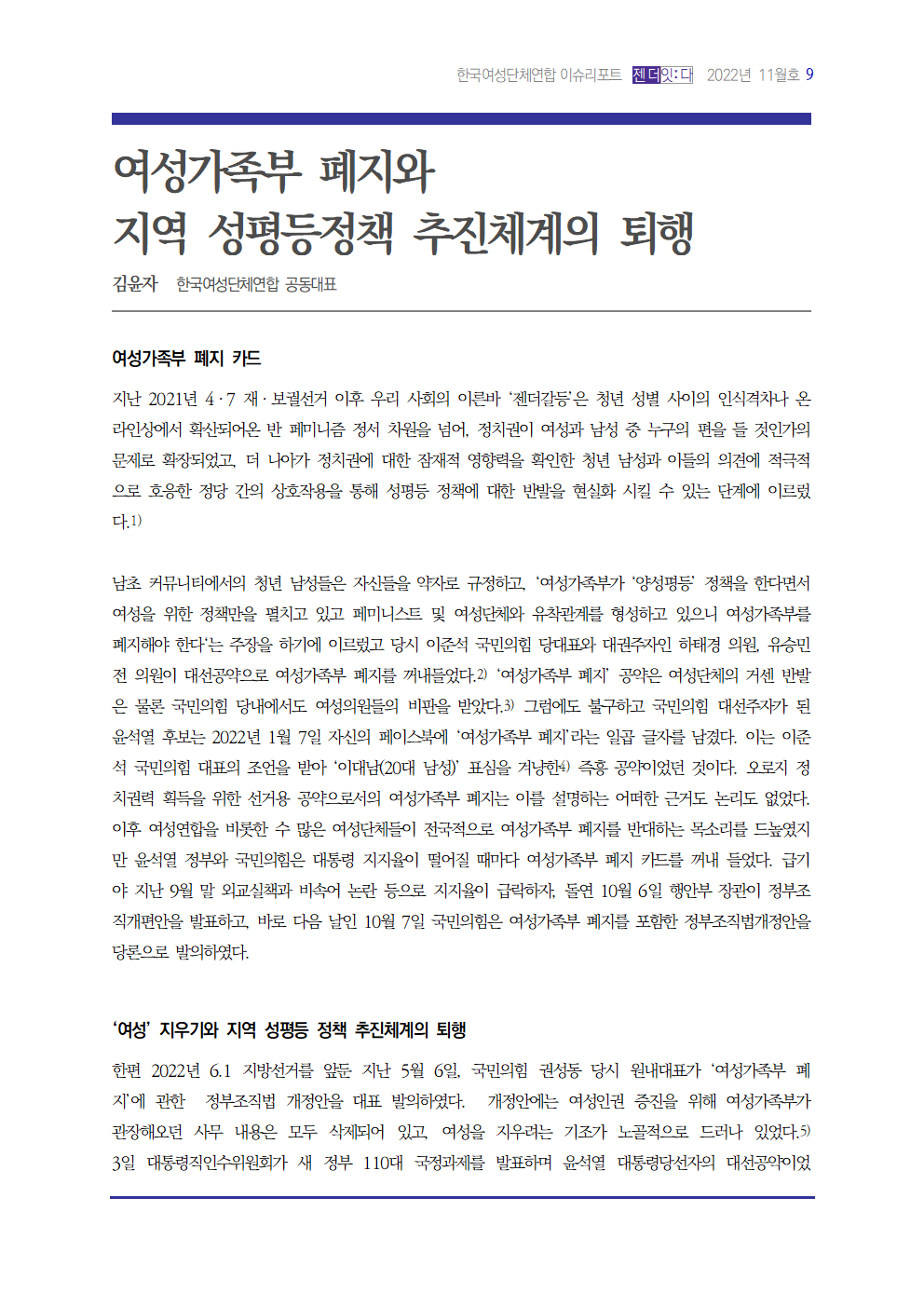 한국여성단체연합 이슈리포트 젠더잇:다 2022년 11월호 9

여성가족부 폐지와
지역 성평등정책 추진체계의 퇴행

김윤자 한국여성단체연합 공동대표

여성가족부 폐지 카드

지난 2021년 4·7 재·보궐선거 이후 우리 사회의 이른바 '젠더갈등'은 청년 성별 사이의 인식격차나 온라인상에서 확산되어온 반 페미니즘 정서 차원을 넘어, 정치권이 여성과 남성 중 누구의 편을 들 것인가의 문제로 확장되었고, 더 나아가 정치권에 대한 잠재적 영향력을 확인한 청년 남성과 이들의 의견에 적극적으로 호응한 정당 간의 상호작용을 통해 성평등 정책에 대한 반발을 현실화 시킬 수 있는 단계에 이르렀다.1)

남초 커뮤니티에서의 청년 남성들은 자신들을 약자로 규정하고, '여성가족부가 '양성평등' 정책을 한다면서 여성을 위한 정책만을 펼치고 있고 페미니스트 및 여성단체와 유착관계를 형성하고 있으니 여성가족부를 폐지해야 한다'는 주장을 하기에 이르렀고 당시 이준석 국민의힘 당대표와 대권주자인 하태경 의원, 유승민 전 의원이 대선공약으로 여성가족부 폐지를 꺼내들었다.2) '여성가족부 폐지' 공약은 여성단체의 거센 반발은 물론 국민의힘 당내에서도 여성의원들의 비판을 받았다.3) 그럼에도 불구하고 국민의힘 대선주자가 된 윤석열 후보는 2022년 1월 7일 자신의 페이스북에 '여성가족부 폐지'라는 일곱 글자를 남겼다. 이는 이준석 국민의힘 대표의 조언을 받아 '이대남(20대 남성)' 표심을 겨냥한4) 즉흥 공약이었던 것이다. 오로지 정치권력 획득을 위한 선거용 공약으로서의 여성가족부 폐지는 이를 설명하는 어떠한 근거도 논리도 없었다. 이후 여성연합을 비롯한 수 많은 여성단체들이 전국적으로 여성가족부 폐지를 반대하는 목소리를 드높였지만 윤석열 정부와 국민의힘은 대통령 지지율이 떨어질 때마다 여성가족부 폐지 카드를 꺼내 들었다. 급기야 지난 9월 말 외교실책과 비속어 논란 등으로 지지율이 급락하자, 돌연 10월 6일 행안부 장관이 정부조직개편안을 발표하고, 바로 다음 날인 10월 7일 국민의힘은 여성가족부 폐지를 포함한 정부조직법개정안을 당론으로 발의하였다.

'여성' 지우기와 지역 성평등 정책 추진체계의 퇴행

한편 2022년 6.1 지방선거를 앞둔 지난 5월 6일, 국민의힘 권성동 당시 원내대표가 '여성가족부 폐지'에 관한 정부조직법 개정안을 대표 발의하였다. 개정안에는 여성인권 증진을 위해 여성가족부가 관장해오던 사무 내용은 모두 삭제되어 있고, 여성을 지우려는 기조가 노골적으로 드러나 있었다.5) 3일 대통령직인수위원회가 새 정부 110대 국정과제를 발표하며 윤석열 대통령당선자의 대선공약이었